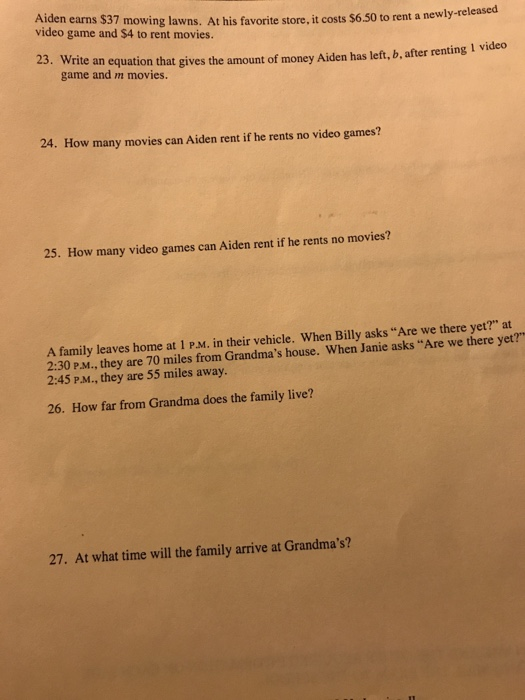 Aiden earns \$37 mowing lawns. At his favorite store, it costs \$6.50 to rent a newly-released video game and \$4 to rent movies.

23. Write an equation that gives the amount of money Aiden has left, $b$, after renting 1 video game and $m$ movies.

24. How many movies can Aiden rent if he rents no video games?

25. How many video games can Aiden rent if he rents no movies?

A family leaves home at 1 P.M. in their vehicle. When Billy asks "Are we there yet?" at 2:30 P.M., they are 70 miles from Grandma's house. When Janie asks "Are we there yet?" 2:45 P.M., they are 55 miles away.

26. How far from Grandma does the family live?

27. At what time will the family arrive at Grandma's?